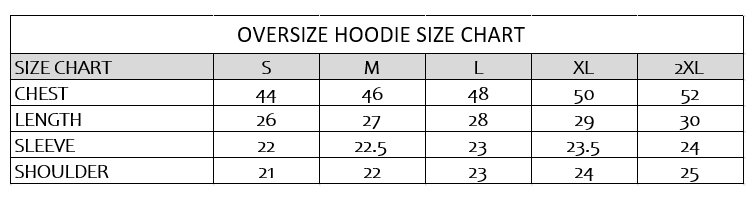 OVERSIZE HOODIE SIZE CHART

| SIZE CHART | S | M | L | XL | 2XL |
|---|---|---|---|---|---|
| CHEST | 44 | 46 | 48 | 50 | 52 |
| LENGTH | 26 | 27 | 28 | 29 | 30 |
| SLEEVE | 22 | 22.5 | 23 | 23.5 | 24 |
| SHOULDER | 21 | 22 | 23 | 24 | 25 |